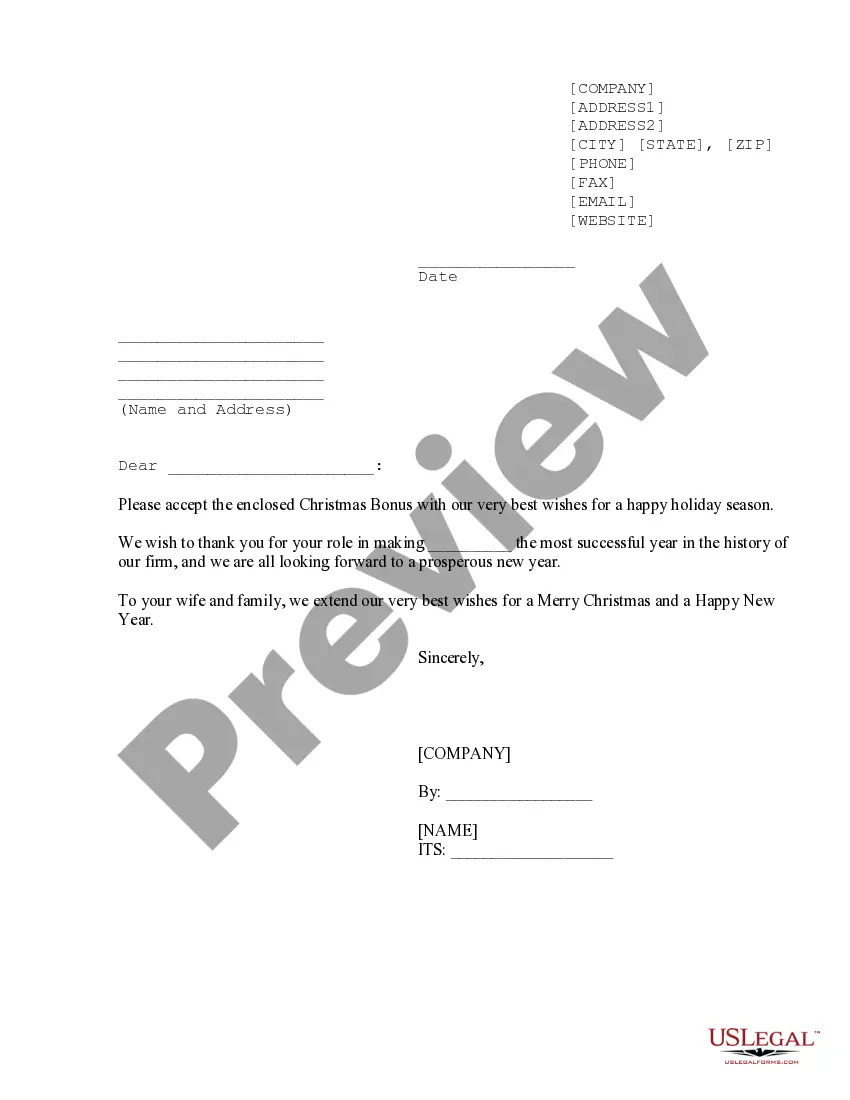 [COMPANY]
[ADDRESS1]
[ADDRESS2]
[CITY] [STATE], [ZIP]
[PHONE]
[FAX]
[EMAIL]
[WEBSITE]

____
Date

____
____
____
____
(Name and Address)

Dear ____:

Please accept the enclosed Christmas Bonus with our very best wishes for a happy holiday season.

We wish to thank you for your role in making ____ the most successful year in the history of our firm, and we are all looking forward to a prosperous new year.

To your wife and family, we extend our very best wishes for a Merry Christmas and a Happy New Year.

Sincerely,

[COMPANY]

By: ____

[NAME]
ITS: ____

USLegal™
USLEGALFORMS.COM

Preview